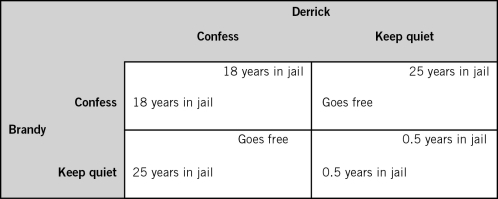 | | | Derrick | |
|---|---|---|---|
| | | Confess | Keep quiet |
| Brandy | Confess | 18 years in jail<br>18 years in jail | 25 years in jail<br>Goes free |
| | Keep quiet | Goes free<br>25 years in jail | 0.5 years in jail<br>0.5 years in jail |